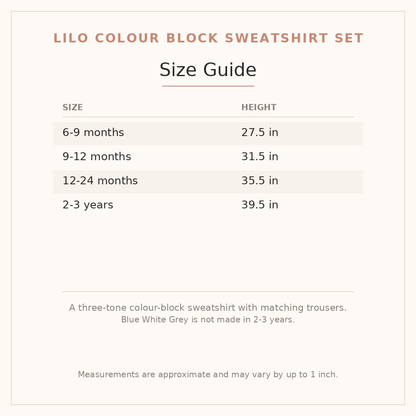 LILO COLOUR BLOCK SWEATSHIRT SET

Size Guide

| SIZE | HEIGHT |
|---|---|
| 6-9 months | 27.5 in |
| 9-12 months | 31.5 in |
| 12-24 months | 35.5 in |
| 2-3 years | 39.5 in |

A three-tone colour-block sweatshirt with matching trousers.
Blue White Grey is not made in 2-3 years.

Measurements are approximate and may vary by up to 1 inch.